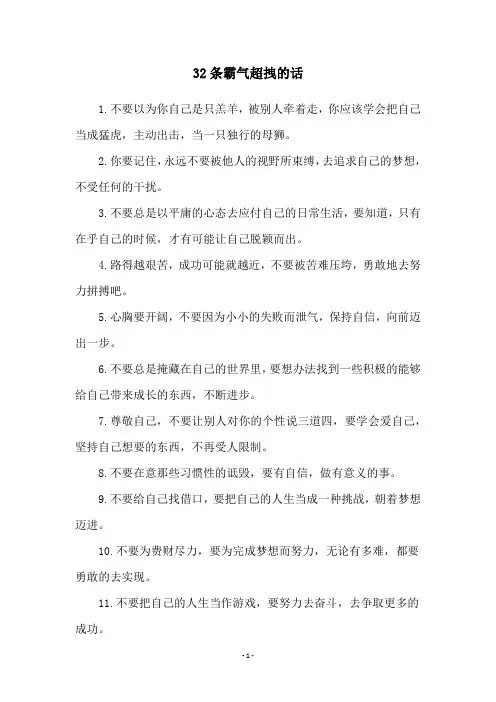 32条霸气超拽的话

1.不要以为你自己是只羔羊，被别人牵着走，你应该学会把自己当成猛虎，主动出击，当一只独行的母狮。

2.你要记住，永远不要被他人的视野所束缚，去追求自己的梦想，不受任何的干扰。

3.不要总是以平庸的心态去应付自己的日常生活，要知道，只有在乎自己的时候，才有可能让自己脱颖而出。

4.路得越艰苦，成功可能就越近，不要被苦难压垮，勇敢地去努力拼搏吧。

5.心胸要开阔，不要因为小小的失败而泄气，保持自信，向前迈出一步。

6.不要总是掩藏在自己的世界里，要想办法找到一些积极的能够给自己带来成长的东西，不断进步。

7.尊敬自己，不要让别人对你的个性说三道四，要学会爱自己，坚持自己想要的东西，不再受人限制。

8.不要在意那些习惯性的诋毁，要有自信，做有意义的事。

9.不要给自己找借口，要把自己的人生当成一种挑战，朝着梦想迈进。

10.不要为费财尽力，要为完成梦想而努力，无论有多难，都要勇敢的去实现。

11.不要把自己的人生当作游戏，要努力去奋斗，去争取更多的成功。

- 1 -